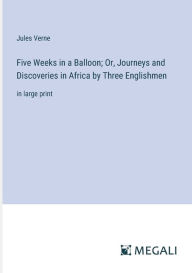 Jules Verne

Five Weeks in a Balloon; Or, Journeys and Discoveries in Africa by Three Englishmen

in large print

MEGALI